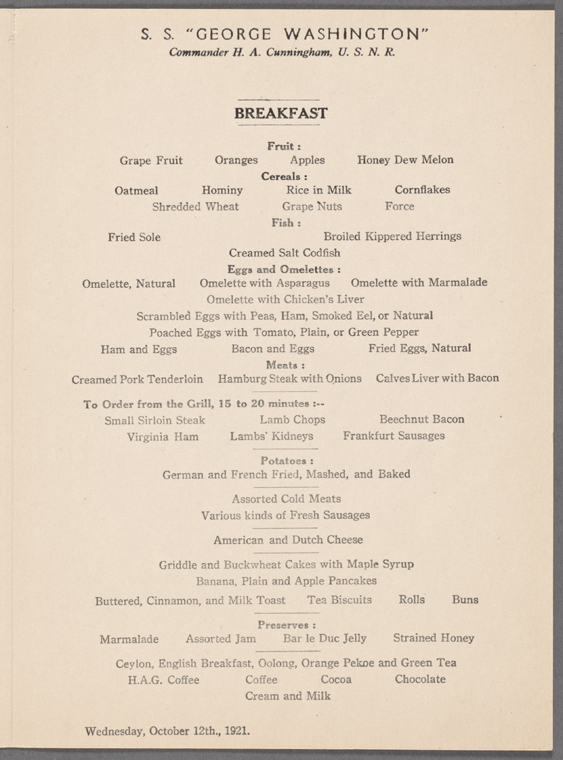 S. S. "GEORGE WASHINGTON"
Commander H. A. Cunningham, U. S. N. R.

BREAKFAST

Fruit :
Grape Fruit Oranges Apples Honey Dew Melon

Cereals :
Oatmeal Hominy Rice in Milk Cornflakes
Shredded Wheat Grape Nuts Force

Fish :
Fried Sole Broiled Kippered Herrings
Creamed Salt Codfish

Eggs and Omelettes :
Omelette, Natural Omelette with Asparagus Omelette with Marmalade
Omelette with Chicken's Liver
Scrambled Eggs with Peas, Ham, Smoked Eel, or Natural
Poached Eggs with Tomato, Plain, or Green Pepper
Ham and Eggs Bacon and Eggs Fried Eggs, Natural

Meats :
Creamed Pork Tenderloin Hamburg Steak with Onions Calves Liver with Bacon

To Order from the Grill, 15 to 20 minutes :--
Small Sirloin Steak Lamb Chops Beechnut Bacon
Virginia Ham Lambs' Kidneys Frankfurt Sausages

Potatoes :
German and French Fried, Mashed, and Baked

Assorted Cold Meats
Various kinds of Fresh Sausages

American and Dutch Cheese

Griddle and Buckwheat Cakes with Maple Syrup
Banana, Plain and Apple Pancakes
Buttered, Cinnamon, and Milk Toast Tea Biscuits Rolls Buns

Preserves :
Marmalade Assorted Jam Bar le Duc Jelly Strained Honey

Ceylon, English Breakfast, Oolong, Orange Pekoe and Green Tea
H.A.G. Coffee Coffee Cocoa Chocolate
Cream and Milk

Wednesday, October 12th., 1921.